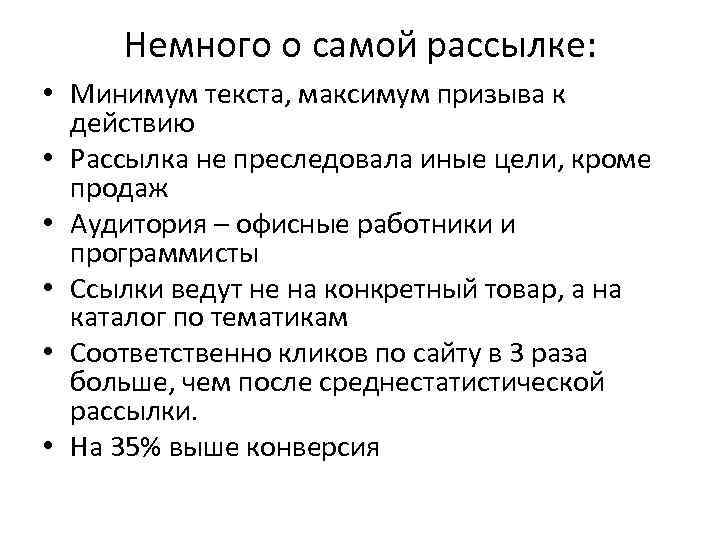 Немного о самой рассылке:

• Минимум текста, максимум призыва к действию
• Рассылка не преследовала иные цели, кроме продаж
• Аудитория – офисные работники и программисты
• Ссылки ведут не на конкретный товар, а на каталог по тематикам
• Соответственно кликов по сайту в 3 раза больше, чем после среднестатистической рассылки.
• На 35% выше конверсия